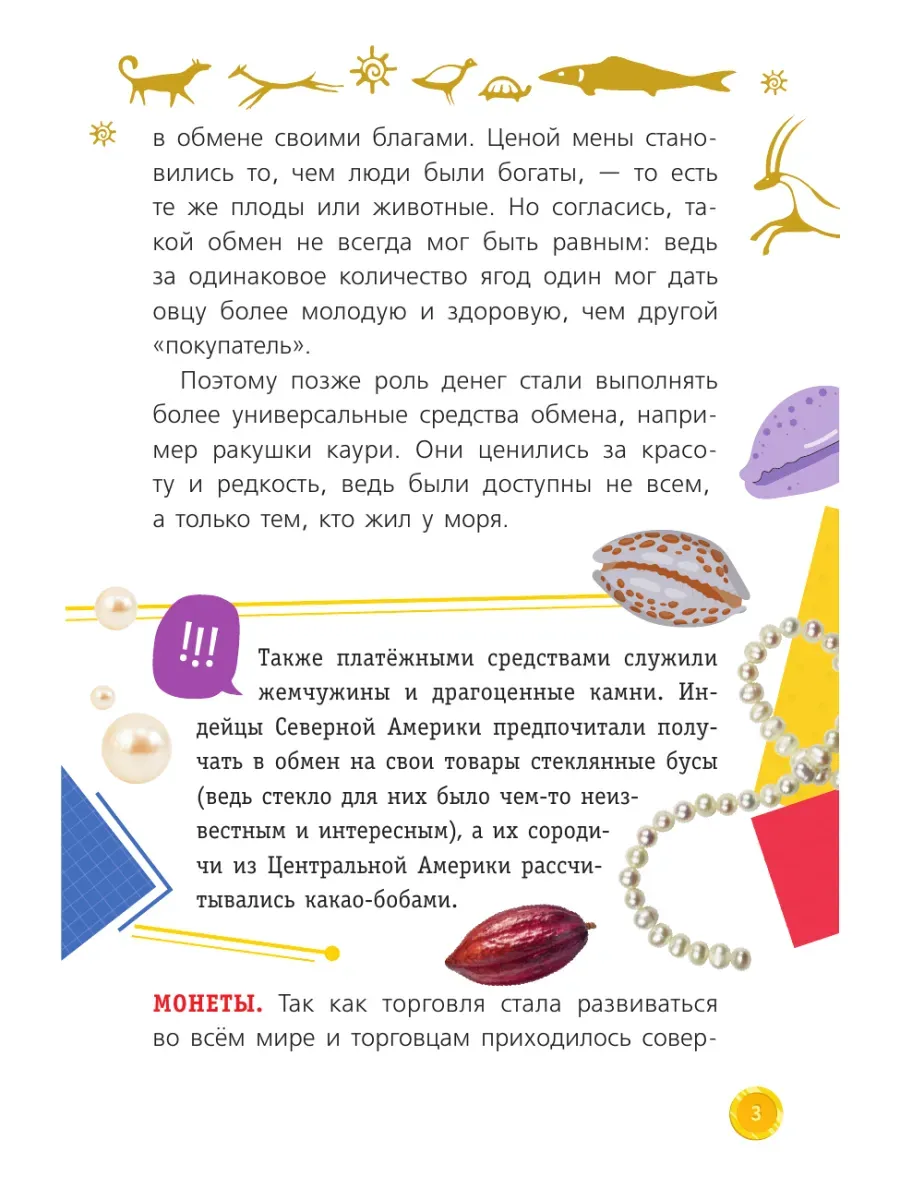 в обмене своими благами. Ценой мены становились то, чем люди были богаты, — то есть те же плоды или животные. Но согласись, такой обмен не всегда мог быть равным: ведь за одинаковое количество ягод один мог дать овцу более молодую и здоровую, чем другой «покупатель».

Поэтому позже роль денег стали выполнять более универсальные средства обмена, например ракушки каури. Они ценились за красоту и редкость, ведь были доступны не всем, а только тем, кто жил у моря.

!!!

Также платёжными средствами служили жемчужины и драгоценные камни. Индейцы Северной Америки предпочитали получать в обмен на свои товары стеклянные бусы (ведь стекло для них было чем-то неизвестным и интересным), а их сородичи из Центральной Америки рассчитывались какао-бобами.

МОНЕТЫ. Так как торговля стала развиваться во всём мире и торговцам приходилось совер-

3